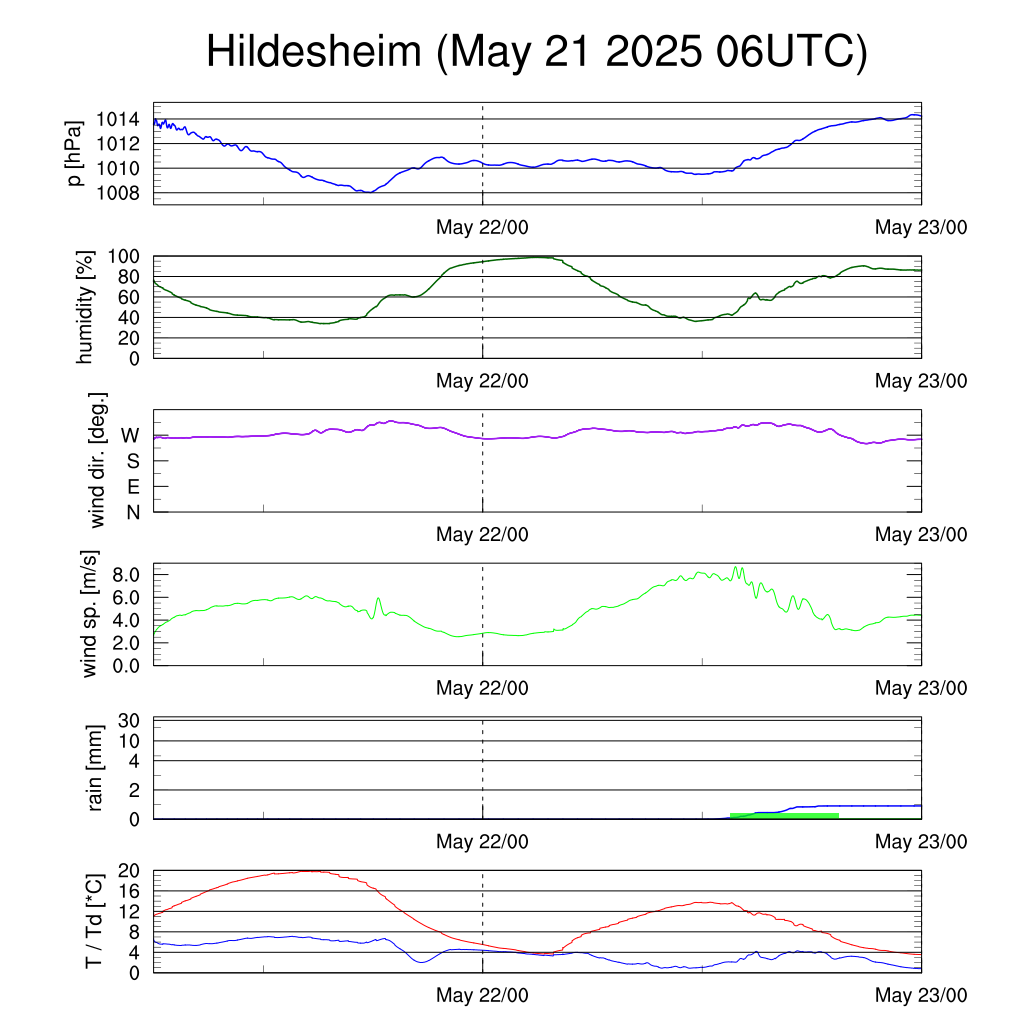 Hildesheim (May 21 2025 06UTC)

p [hPa]
1014
1012
1010
1008
May 22/00
May 23/00

humidity [%]
100
80
60
40
20
0
May 22/00
May 23/00

wind dir. [deg.]
W
S
E
N
May 22/00
May 23/00

wind sp. [m/s]
8.0
6.0
4.0
2.0
0.0
May 22/00
May 23/00

rain [mm]
30
10
4
2
0
May 22/00
May 23/00

T / Td [*C]
20
16
12
8
4
0
May 22/00
May 23/00